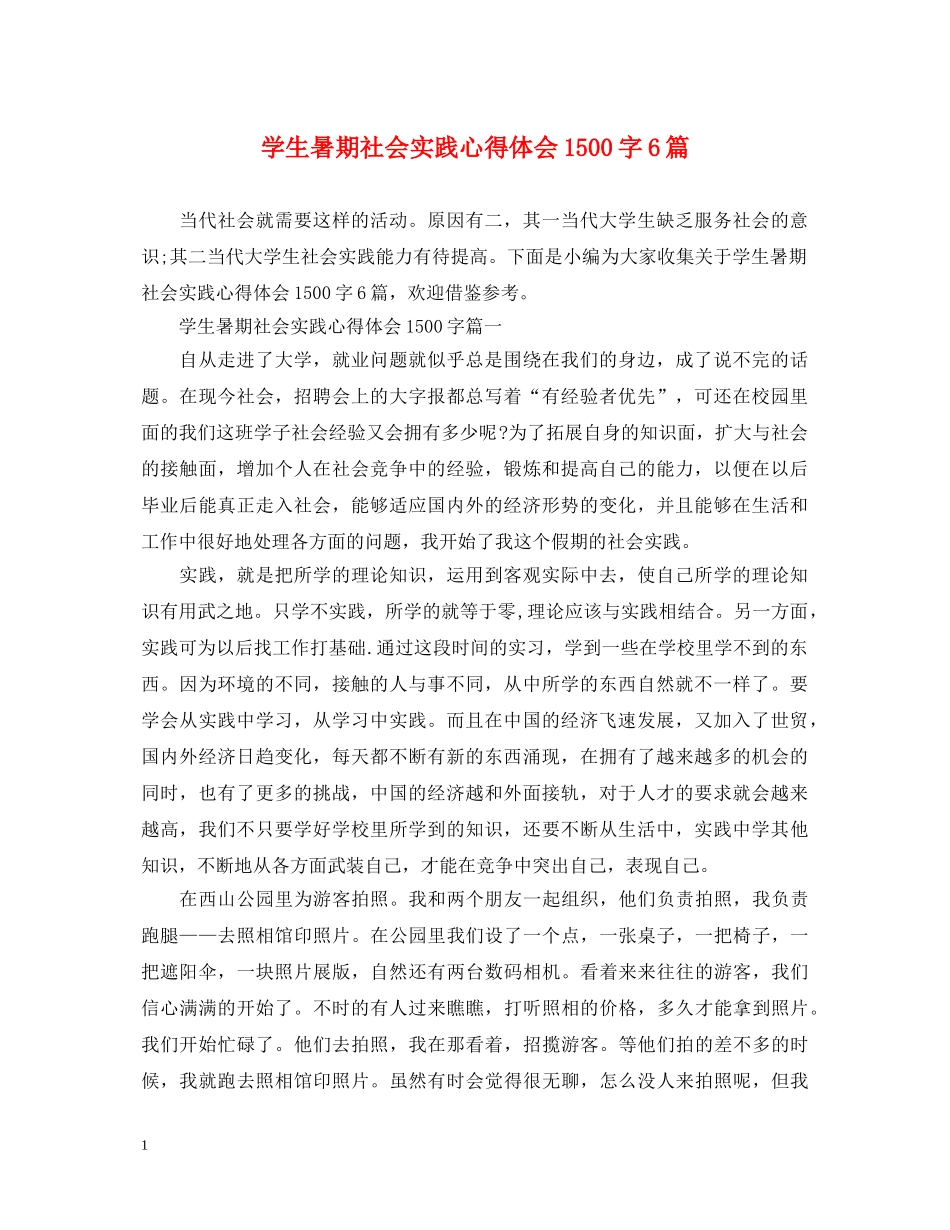 学生暑期社会实践心得体会1500字6篇

当代社会就需要这样的活动。原因有二，其一当代大学生缺乏服务社会的意识;其二当代大学生社会实践能力有待提高。下面是小编为大家收集关于学生暑期社会实践心得体会1500字6篇，欢迎借鉴参考。

学生暑期社会实践心得体会1500字篇一

自从走进了大学，就业问题就似乎总是围绕在我们的身边，成了说不完的话题。在现今社会，招聘会上的大字报都总写着“有经验者优先”，可还在校园里面的我们这班学子社会经验又会拥有多少呢?为了拓展自身的知识面，扩大与社会的接触面，增加个人在社会竞争中的经验，锻炼和提高自己的能力，以便在以后毕业后能真正走入社会，能够适应国内外的经济形势的变化，并且能够在生活和工作中很好地处理各方面的问题，我开始了我这个假期的社会实践。

实践，就是把所学的理论知识，运用到客观实际中去，使自己所学的理论知识有用武之地。只学不实践，所学的就等于零,理论应该与实践相结合。另一方面，实践可为以后找工作打基础.通过这段时间的实习，学到一些在学校里学不到的东西。因为环境的不同，接触的人与事不同，从中所学的东西自然就不一样了。要学会从实践中学习，从学习中实践。而且在中国的经济飞速发展，又加入了世贸，国内外经济日趋变化，每天都不断有新的东西涌现，在拥有了越来越多的机会的同时，也有了更多的挑战，中国的经济越和外面接轨，对于人才的要求就会越来越高，我们不只要学好学校里所学到的知识，还要不断从生活中，实践中学其他知识，不断地从各方面武装自己，才能在竞争中突出自己，表现自己。

在西山公园里为游客拍照。我和两个朋友一起组织，他们负责拍照，我负责跑腿——去照相馆印照片。在公园里我们设了一个点，一张桌子，一把椅子，一把遮阳伞，一块照片展版，自然还有两台数码相机。看着来来往往的游客，我们信心满满的开始了。不时的有人过来瞧瞧，打听照相的价格，多久才能拿到照片。我们开始忙碌了。他们去拍照，我在那看着，招揽游客。等他们拍的差不多的时候，我就跑去照相馆印照片。虽然有时会觉得很无聊，怎么没人来拍照呢，但我

1